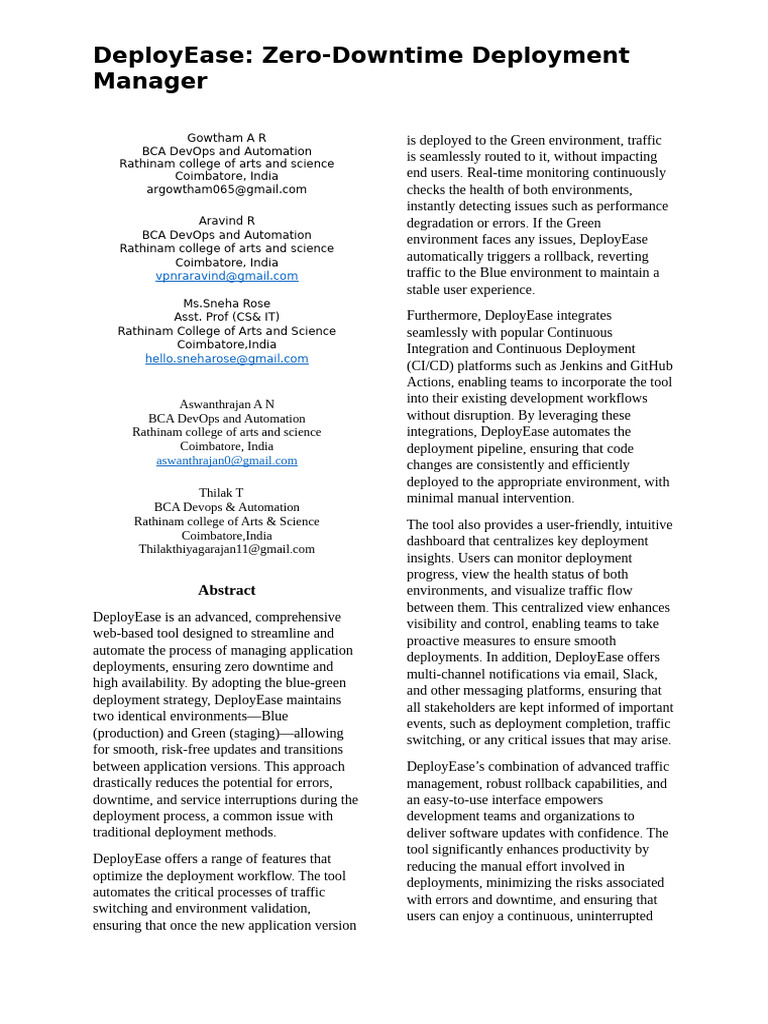 DeployEase: Zero-Downtime Deployment Manager

Gowtham A R
BCA DevOps and Automation
Rathinam college of arts and science
Coimbatore, India
argowtham065@gmail.com

Aravind R
BCA DevOps and Automation
Rathinam college of arts and science
Coimbatore, India
vpnraravind@gmail.com

Ms.Sneha Rose
Asst. Prof (CS& IT)
Rathinam College of Arts and Science
Coimbatore,India
hello.sneharose@gmail.com

Aswanthrajan A N
BCA DevOps and Automation
Rathinam college of arts and science
Coimbatore, India
aswanthrajan0@gmail.com

Thilak T
BCA Devops & Automation
Rathinam college of Arts & Science
Coimbatore,India
Thilakthiyagarajan11@gmail.com

Abstract

DeployEase is an advanced, comprehensive web-based tool designed to streamline and automate the process of managing application deployments, ensuring zero downtime and high availability. By adopting the blue-green deployment strategy, DeployEase maintains two identical environments—Blue (production) and Green (staging)—allowing for smooth, risk-free updates and transitions between application versions. This approach drastically reduces the potential for errors, downtime, and service interruptions during the deployment process, a common issue with traditional deployment methods.

DeployEase offers a range of features that optimize the deployment workflow. The tool automates the critical processes of traffic switching and environment validation, ensuring that once the new application version is deployed to the Green environment, traffic is seamlessly routed to it, without impacting end users. Real-time monitoring continuously checks the health of both environments, instantly detecting issues such as performance degradation or errors. If the Green environment faces any issues, DeployEase automatically triggers a rollback, reverting traffic to the Blue environment to maintain a stable user experience.

Furthermore, DeployEase integrates seamlessly with popular Continuous Integration and Continuous Deployment (CI/CD) platforms such as Jenkins and GitHub Actions, enabling teams to incorporate the tool into their existing development workflows without disruption. By leveraging these integrations, DeployEase automates the deployment pipeline, ensuring that code changes are consistently and efficiently deployed to the appropriate environment, with minimal manual intervention.

The tool also provides a user-friendly, intuitive dashboard that centralizes key deployment insights. Users can monitor deployment progress, view the health status of both environments, and visualize traffic flow between them. This centralized view enhances visibility and control, enabling teams to take proactive measures to ensure smooth deployments. In addition, DeployEase offers multi-channel notifications via email, Slack, and other messaging platforms, ensuring that all stakeholders are kept informed of important events, such as deployment completion, traffic switching, or any critical issues that may arise.

DeployEase's combination of advanced traffic management, robust rollback capabilities, and an easy-to-use interface empowers development teams and organizations to deliver software updates with confidence. The tool significantly enhances productivity by reducing the manual effort involved in deployments, minimizing the risks associated with errors and downtime, and ensuring that users can enjoy a continuous, uninterrupted